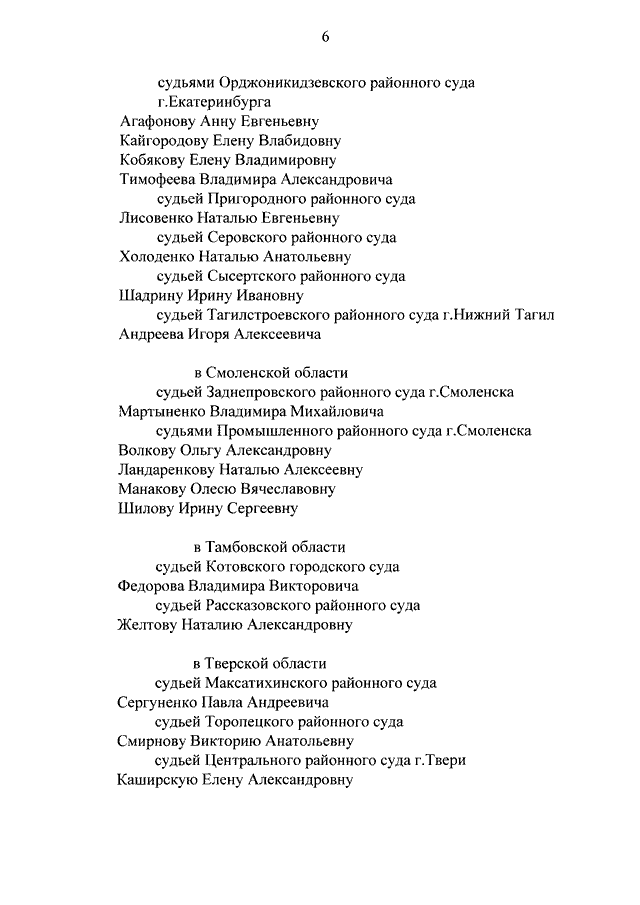 6

судьями Орджоникидзевского районного суда г.Екатеринбурга
Агафонову Анну Евгеньевну
Кайгородову Елену Влабидовну
Кобякову Елену Владимировну
Тимофеева Владимира Александровича
судьей Пригородного районного суда
Лисовенко Наталью Евгеньевну
судьей Серовского районного суда
Холоденко Наталью Анатольевну
судьей Сысертского районного суда
Шадрину Ирину Ивановну
судьей Тагилстроевского районного суда г.Нижний Тагил
Андреева Игоря Алексеевича

в Смоленской области
судьей Заднепровского районного суда г.Смоленска
Мартыненко Владимира Михайловича
судьями Промышленного районного суда г.Смоленска
Волкову Ольгу Александровну
Ландаренкову Наталью Алексеевну
Манакову Олесю Вячеславовну
Шилову Ирину Сергеевну

в Тамбовской области
судьей Котовского городского суда
Федорова Владимира Викторовича
судьей Рассказовского районного суда
Желтову Наталию Александровну

в Тверской области
судьей Максатихинского районного суда
Сергуненко Павла Андреевича
судьей Торопецкого районного суда
Смирнову Викторию Анатольевну
судьей Центрального районного суда г.Твери
Каширскую Елену Александровну